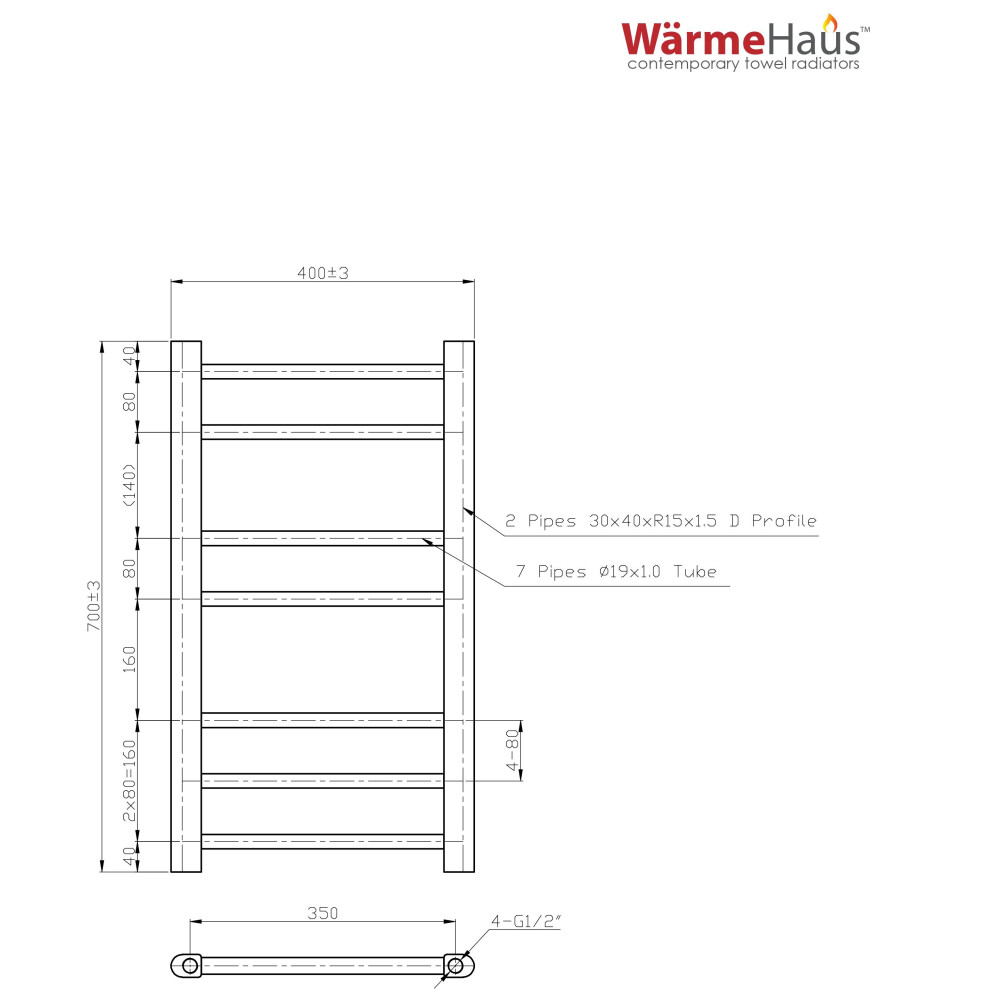 WärmeHaus™
contemporary towel radiators

400±3

700±3

40
80
(140)
80
160
2x80=160
40

2 Pipes 30x40xR15x1.5 D Profile

7 Pipes Ø19x1.0 Tube

4-80

350

4-G1/2"